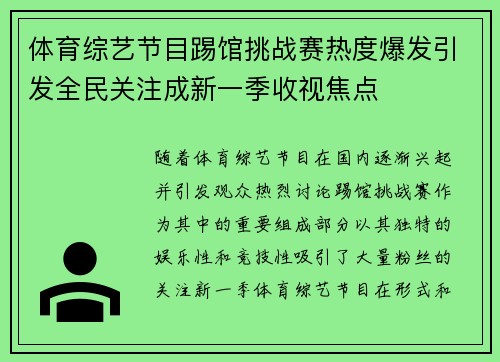 体育综艺节目踢馆挑战赛热度爆发引发全民关注成新一季收视焦点

随着体育综艺节目在国内逐渐兴起并引发观众热烈讨论踢馆挑战赛作为其中的重要组成部分以其独特的娱乐性和竞技性吸引了大量粉丝的关注新一季体育综艺节目在形式和